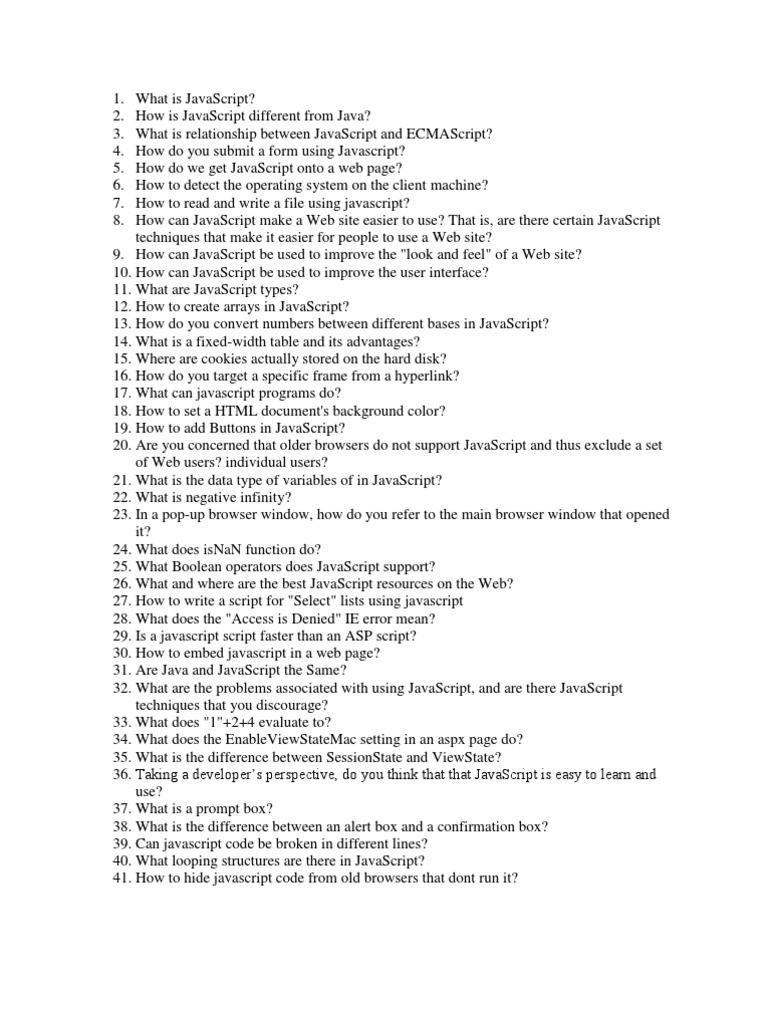 1. What is JavaScript?
2. How is JavaScript different from Java?
3. What is relationship between JavaScript and ECMAScript?
4. How do you submit a form using Javascript?
5. How do we get JavaScript onto a web page?
6. How to detect the operating system on the client machine?
7. How to read and write a file using javascript?
8. How can JavaScript make a Web site easier to use? That is, are there certain JavaScript techniques that make it easier for people to use a Web site?
9. How can JavaScript be used to improve the "look and feel" of a Web site?
10. How can JavaScript be used to improve the user interface?
11. What are JavaScript types?
12. How to create arrays in JavaScript?
13. How do you convert numbers between different bases in JavaScript?
14. What is a fixed-width table and its advantages?
15. Where are cookies actually stored on the hard disk?
16. How do you target a specific frame from a hyperlink?
17. What can javascript programs do?
18. How to set a HTML document's background color?
19. How to add Buttons in JavaScript?
20. Are you concerned that older browsers do not support JavaScript and thus exclude a set of Web users? individual users?
21. What is the data type of variables of in JavaScript?
22. What is negative infinity?
23. In a pop-up browser window, how do you refer to the main browser window that opened it?
24. What does isNaN function do?
25. What Boolean operators does JavaScript support?
26. What and where are the best JavaScript resources on the Web?
27. How to write a script for "Select" lists using javascript
28. What does the "Access is Denied" IE error mean?
29. Is a javascript script faster than an ASP script?
30. How to embed javascript in a web page?
31. Are Java and JavaScript the Same?
32. What are the problems associated with using JavaScript, and are there JavaScript techniques that you discourage?
33. What does "1"+2+4 evaluate to?
34. What does the EnableViewStateMac setting in an aspx page do?
35. What is the difference between SessionState and ViewState?
36. Taking a developer's perspective, do you think that that JavaScript is easy to learn and use?
37. What is a prompt box?
38. What is the difference between an alert box and a confirmation box?
39. Can javascript code be broken in different lines?
40. What looping structures are there in JavaScript?
41. How to hide javascript code from old browsers that dont run it?